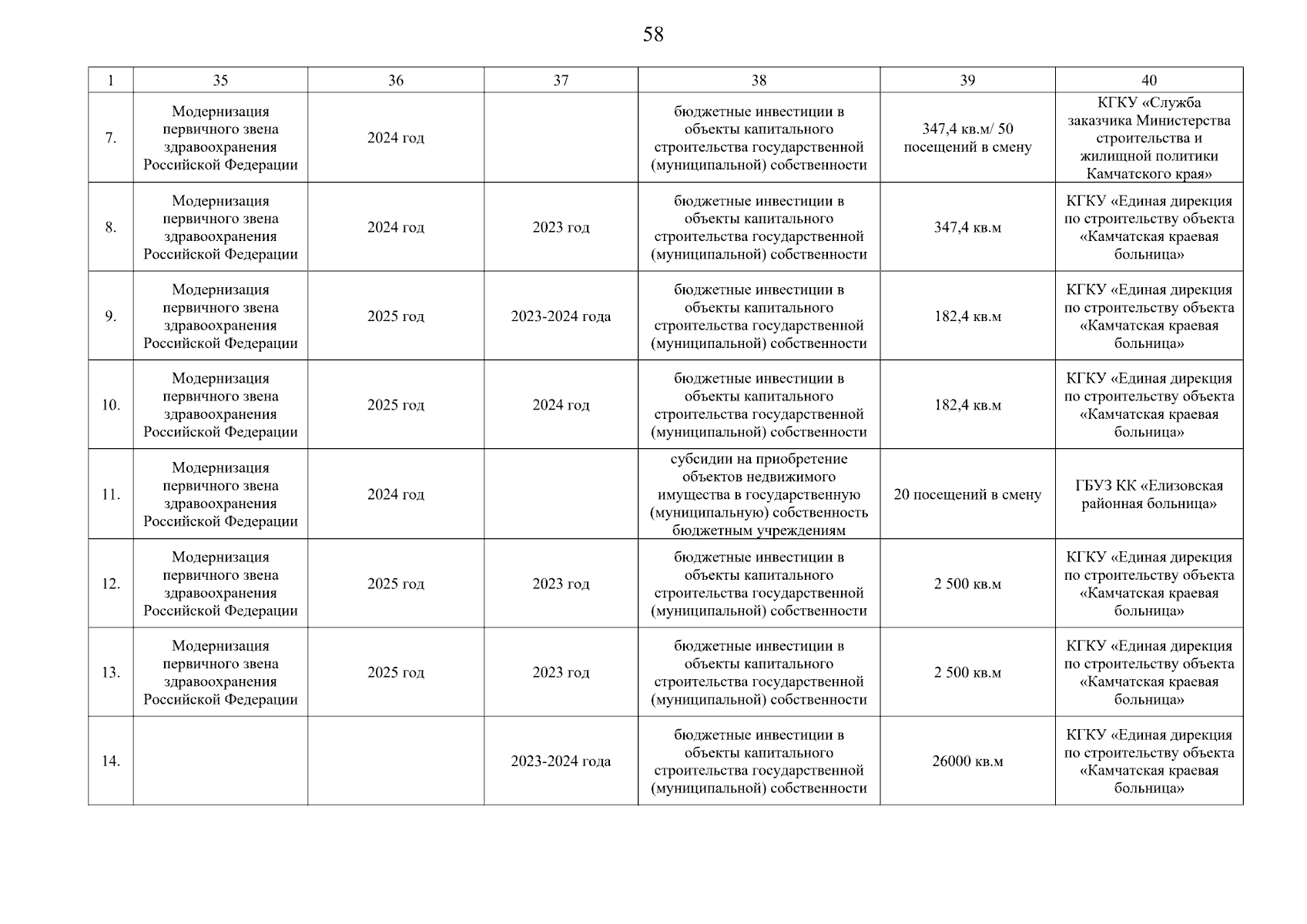 58

| 1 | 35 | 36 | 37 | 38 | 39 | 40 |
|---|---|---|---|---|---|---|
| 7. | Модернизация первичного звена здравоохранения Российской Федерации | 2024 год | | бюджетные инвестиции в объекты капитального строительства государственной (муниципальной) собственности | 347,4 кв.м/ 50 посещений в смену | КГКУ «Служба заказчика Министерства строительства и жилищной политики Камчатского края» |
| 8. | Модернизация первичного звена здравоохранения Российской Федерации | 2024 год | 2023 год | бюджетные инвестиции в объекты капитального строительства государственной (муниципальной) собственности | 347,4 кв.м | КГКУ «Единая дирекция по строительству объекта «Камчатская краевая больница» |
| 9. | Модернизация первичного звена здравоохранения Российской Федерации | 2025 год | 2023-2024 года | бюджетные инвестиции в объекты капитального строительства государственной (муниципальной) собственности | 182,4 кв.м | КГКУ «Единая дирекция по строительству объекта «Камчатская краевая больница» |
| 10. | Модернизация первичного звена здравоохранения Российской Федерации | 2025 год | 2024 год | бюджетные инвестиции в объекты капитального строительства государственной (муниципальной) собственности | 182,4 кв.м | КГКУ «Единая дирекция по строительству объекта «Камчатская краевая больница» |
| 11. | Модернизация первичного звена здравоохранения Российской Федерации | 2024 год | | субсидии на приобретение объектов недвижимого имущества в государственную (муниципальную) собственность бюджетным учреждениям | 20 посещений в смену | ГБУЗ КК «Елизовская районная больница» |
| 12. | Модернизация первичного звена здравоохранения Российской Федерации | 2025 год | 2023 год | бюджетные инвестиции в объекты капитального строительства государственной (муниципальной) собственности | 2 500 кв.м | КГКУ «Единая дирекция по строительству объекта «Камчатская краевая больница» |
| 13. | Модернизация первичного звена здравоохранения Российской Федерации | 2025 год | 2023 год | бюджетные инвестиции в объекты капитального строительства государственной (муниципальной) собственности | 2 500 кв.м | КГКУ «Единая дирекция по строительству объекта «Камчатская краевая больница» |
| 14. | | | 2023-2024 года | бюджетные инвестиции в объекты капитального строительства государственной (муниципальной) собственности | 26000 кв.м | КГКУ «Единая дирекция по строительству объекта «Камчатская краевая больница» |